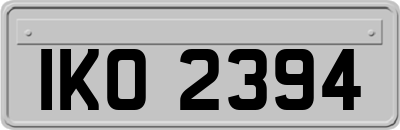 IKO 2394